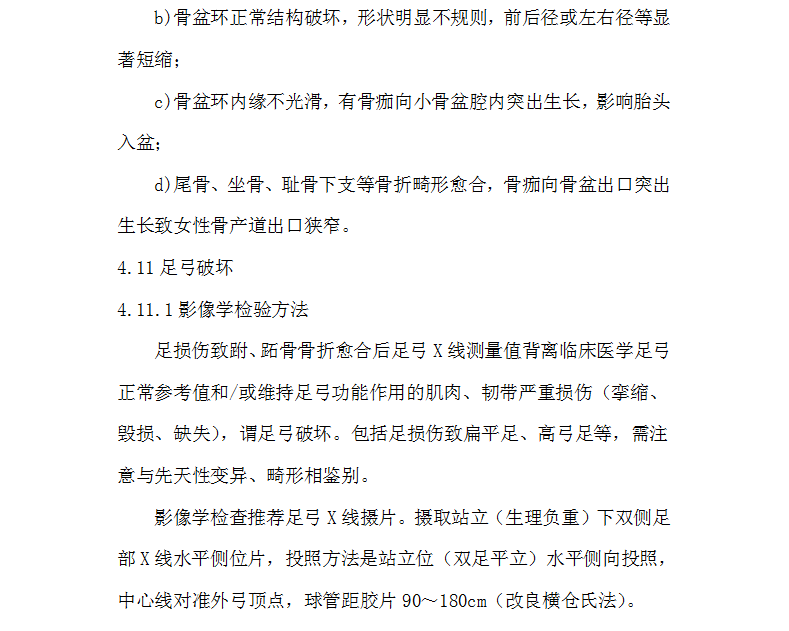 b)骨盆环正常结构破坏，形状明显不规则，前后径或左右径等显著短缩；

c)骨盆环内缘不光滑，有骨痂向小骨盆腔内突出生长，影响胎头入盆；

d)尾骨、坐骨、耻骨下支等骨折畸形愈合，骨痂向骨盆出口突出生长致女性骨产道出口狭窄。

4.11 足弓破坏

4.11.1 影像学检验方法

足损伤致跗、跖骨骨折愈合后足弓 X 线测量值背离临床医学足弓正常参考值和/或维持足弓功能作用的肌肉、韧带严重损伤（挛缩、毁损、缺失），谓足弓破坏。包括足损伤致扁平足、高弓足等，需注意与先天性变异、畸形相鉴别。

影像学检查推荐足弓 X 线摄片。摄取站立（生理负重）下双侧足部 X 线水平侧位片，投照方法是站立位（双足平立）水平侧向投照，中心线对准外弓顶点，球管距胶片 90～180cm（改良横仓氏法）。